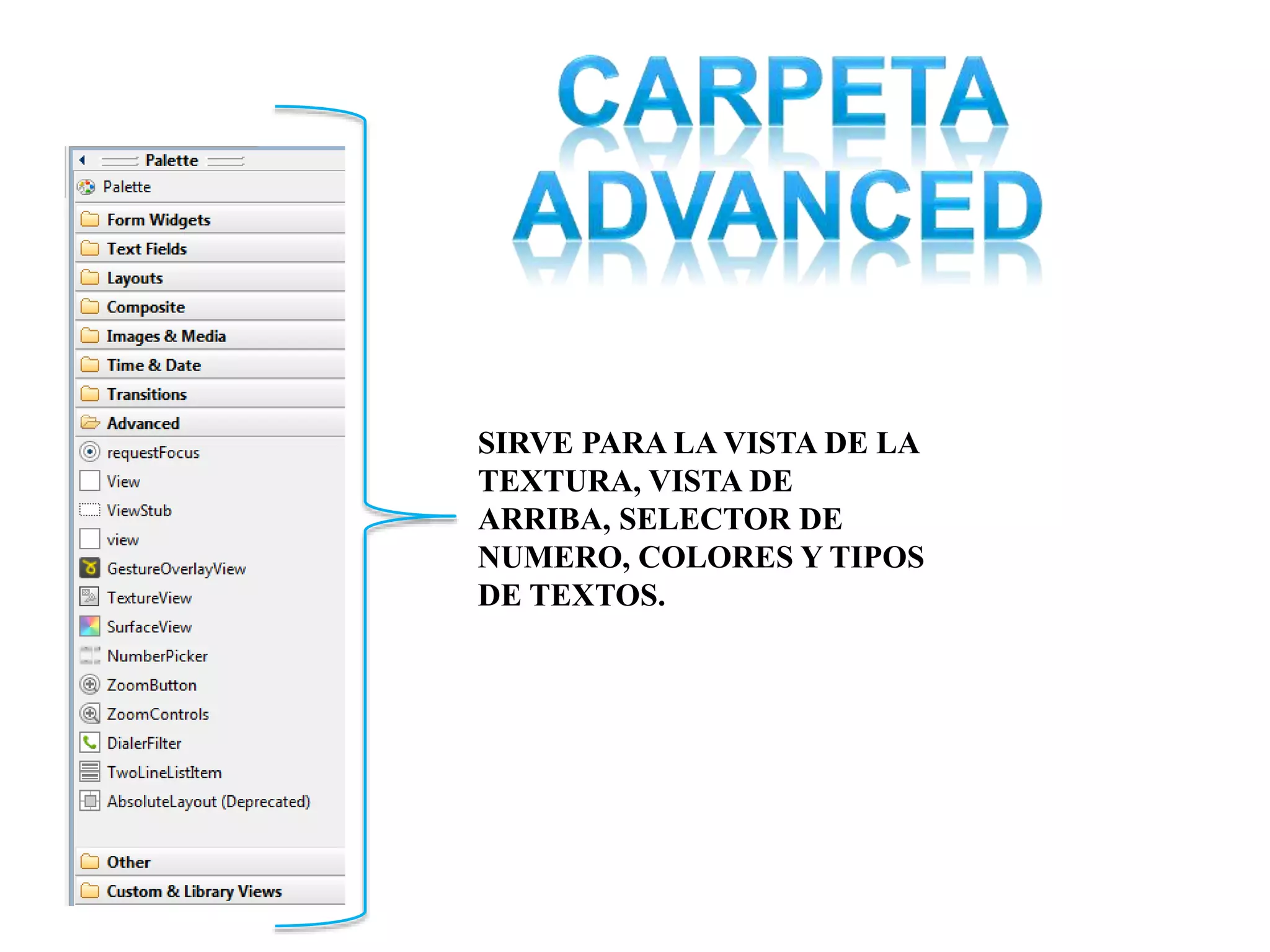 CARPETA ADVANCED

Palette
Palette
Form Widgets
Text Fields
Layouts
Composite
Images & Media
Time & Date
Transitions
Advanced
requestFocus
View
ViewStub
view
GestureOverlayView
TextureView
SurfaceView
NumberPicker
ZoomButton
ZoomControls
DialerFilter
TwoLineListItem
AbsoluteLayout (Deprecated)
Other
Custom & Library Views

SIRVE PARA LA VISTA DE LA TEXTURA, VISTA DE ARRIBA, SELECTOR DE NUMERO, COLORES Y TIPOS DE TEXTOS.